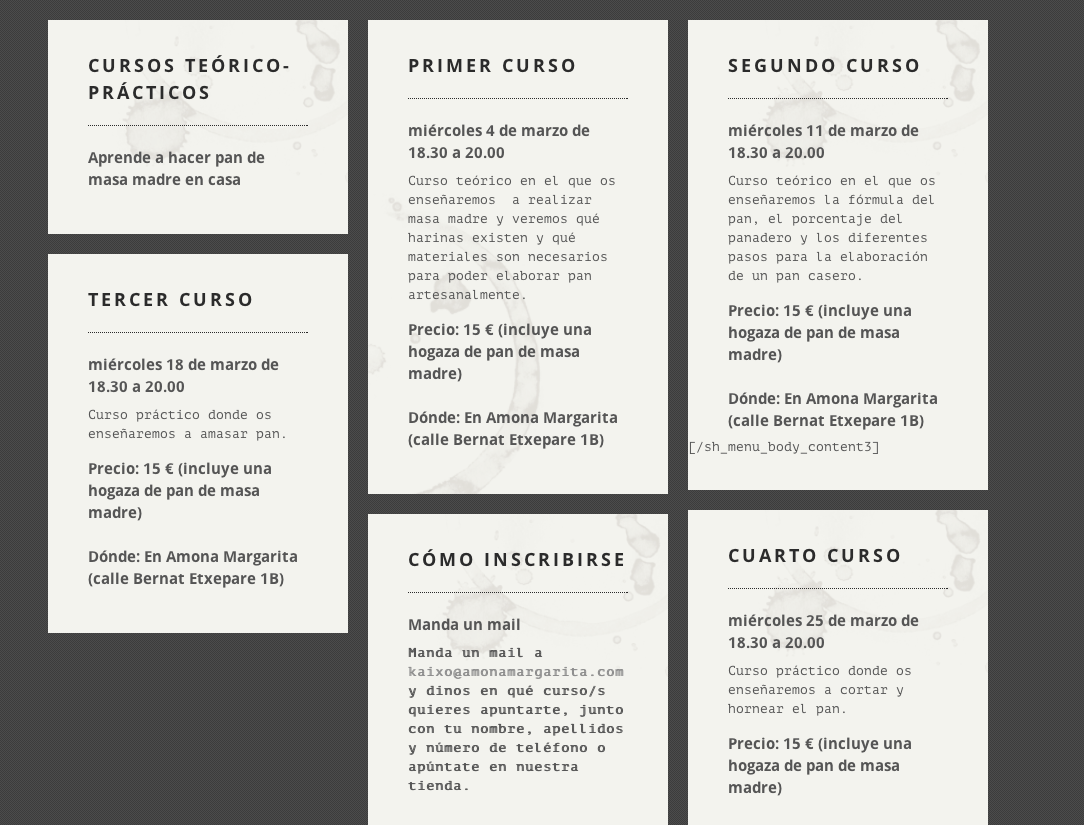 CURSOS TEÓRICO-PRÁCTICOS

Aprende a hacer pan de masa madre en casa

TERCER CURSO

miércoles 18 de marzo de 18.30 a 20.00

Curso práctico donde os enseñaremos a amasar pan.

Precio: 15 € (incluye una hogaza de pan de masa madre)

Dónde: En Amona Margarita (calle Bernat Etxepare 1B)

PRIMER CURSO

miércoles 4 de marzo de 18.30 a 20.00

Curso teórico en el que os enseñaremos a realizar masa madre y veremos qué harinas existen y qué materiales son necesarios para poder elaborar pan artesanalmente.

Precio: 15 € (incluye una hogaza de pan de masa madre)

Dónde: En Amona Margarita (calle Bernat Etxepare 1B)

CÓMO INSCRIBIRSE

Manda un mail

Manda un mail a kaixo@amonamargarita.com y dinos en qué curso/s quieres apuntarte, junto con tu nombre, apellidos y número de teléfono o apúntate en nuestra tienda.

SEGUNDO CURSO

miércoles 11 de marzo de 18.30 a 20.00

Curso teórico en el que os enseñaremos la fórmula del pan, el porcentaje del panadero y los diferentes pasos para la elaboración de un pan casero.

Precio: 15 € (incluye una hogaza de pan de masa madre)

Dónde: En Amona Margarita (calle Bernat Etxepare 1B)

[/sh_menu_body_content3]

CUARTO CURSO

miércoles 25 de marzo de 18.30 a 20.00

Curso práctico donde os enseñaremos a cortar y hornear el pan.

Precio: 15 € (incluye una hogaza de pan de masa madre)